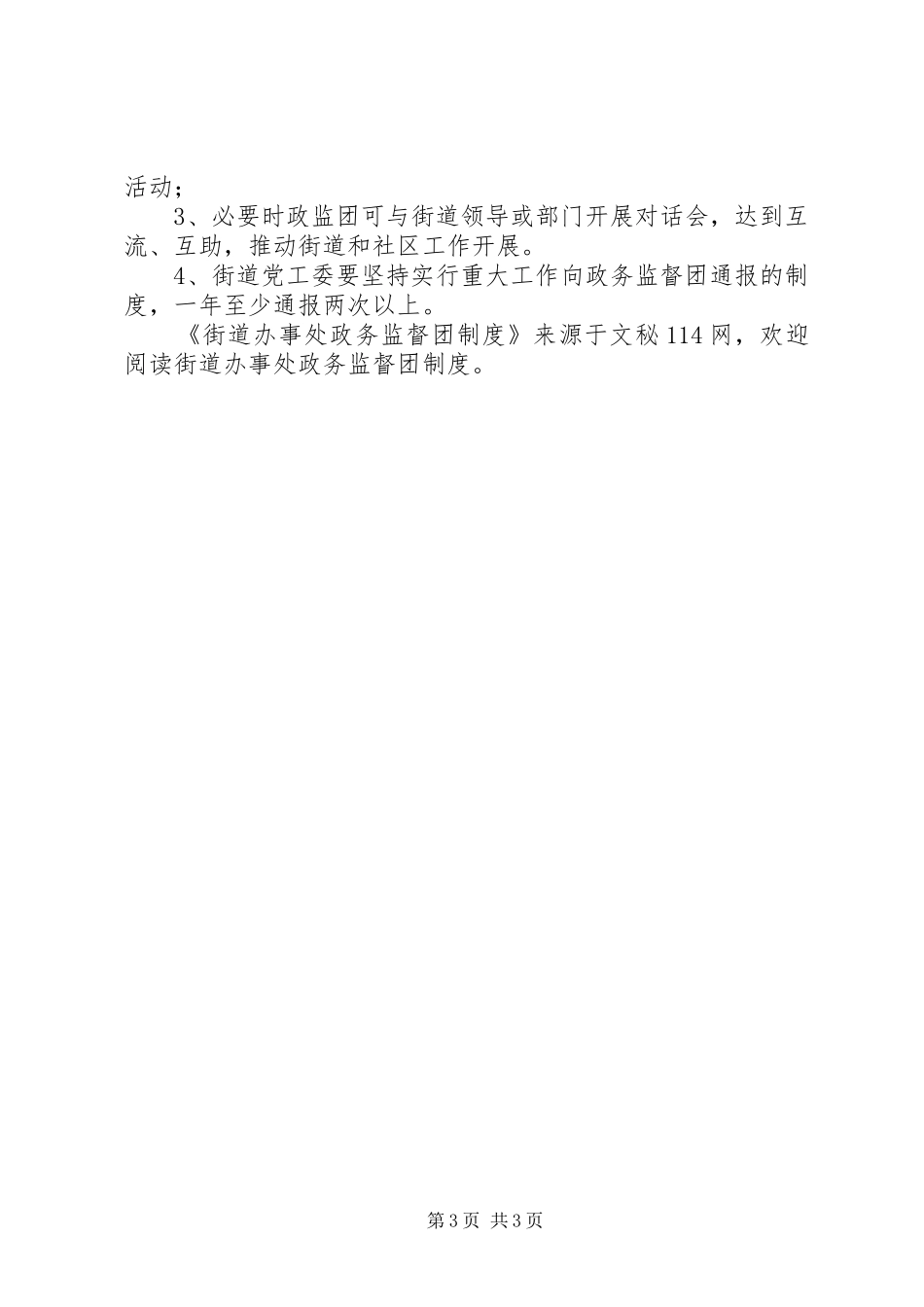 活动；

3、必要时政监团可与街道领导或部门开展对话会，达到互流、互助，推动街道和社区工作开展。

4、街道党工委要坚持实行重大工作向政务监督团通报的制度，一年至少通报两次以上。

《街道办事处政务监督团制度》来源于文秘114网，欢迎阅读街道办事处政务监督团制度。

第3页 共3页